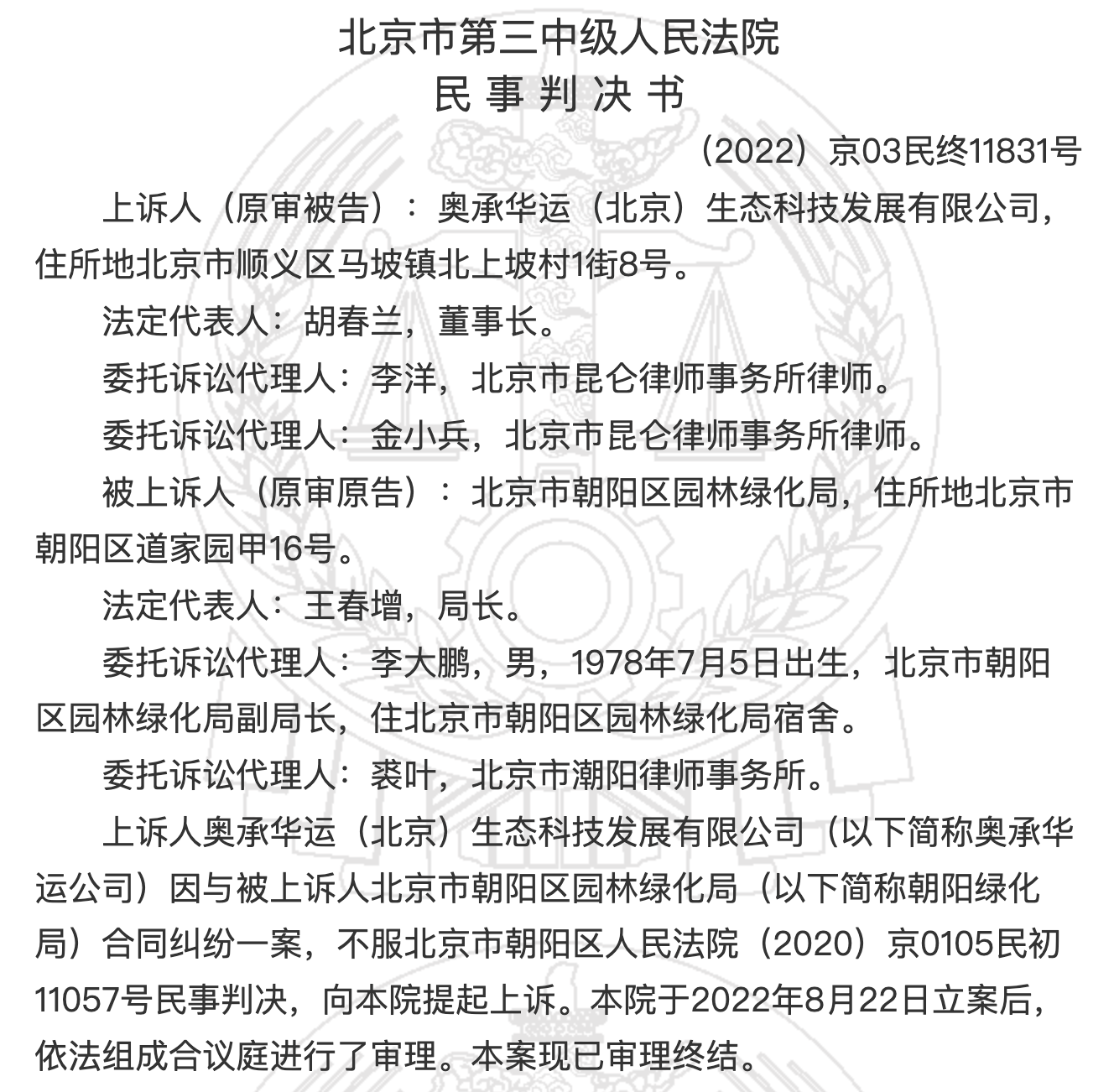 北京市第三中级人民法院
民 事 判 决 书

（2022）京03民终11831号

上诉人（原审被告）：奥承华运（北京）生态科技发展有限公司，住所地北京市顺义区马坡镇北上坡村1街8号。

法定代表人：胡春兰，董事长。

委托诉讼代理人：李洋，北京市昆仑律师事务所律师。

委托诉讼代理人：金小兵，北京市昆仑律师事务所律师。

被上诉人（原审原告）：北京市朝阳区园林绿化局，住所地北京市朝阳区道家园甲16号。

法定代表人：王春增，局长。

委托诉讼代理人：李大鹏，男，1978年7月5日出生，北京市朝阳区园林绿化局副局长，住北京市朝阳区园林绿化局宿舍。

委托诉讼代理人：裘叶，北京市潮阳律师事务所。

上诉人奥承华运（北京）生态科技发展有限公司（以下简称奥承华运公司）因与被上诉人北京市朝阳区园林绿化局（以下简称朝阳绿化局）合同纠纷一案，不服北京市朝阳区人民法院（2020）京0105民初11057号民事判决，向本院提起上诉。本院于2022年8月22日立案后，依法组成合议庭进行了审理。本案现已审理终结。